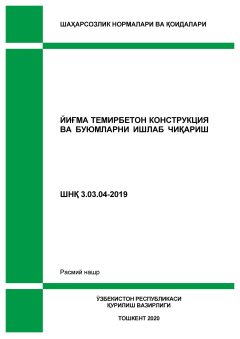 ШАҲАРСОЗЛИК НОРМАЛАРИ ВА ҚОИДАЛАРИ

ЙИҒМА ТЕМИРБЕТОН КОНСТРУКЦИЯ ВА БУЮМЛАРНИ ИШЛАБ ЧИҚАРИШ

ШНҚ 3.03.04-2019

Расмий нашр

ЎЗБЕКИСТОН РЕСПУБЛИКАСИ
ҚУРИЛИШ ВАЗИРЛИГИ

ТОШКЕНТ 2020